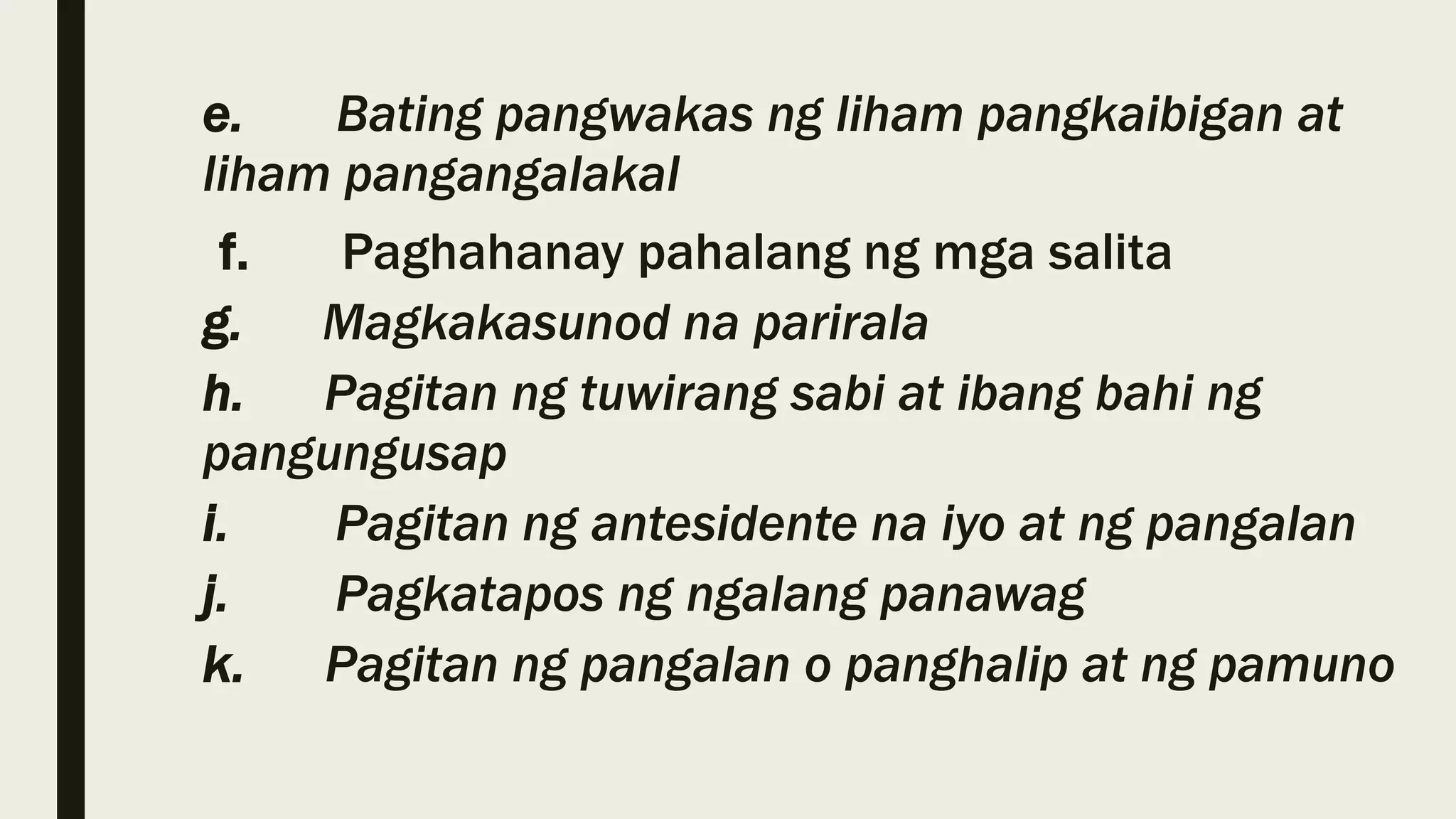 e. Bating pangwakas ng liham pangkaibigan at liham pangangalakal

f. Paghahanay pahalang ng mga salita

g. Magkakasunod na parirala

h. Pagitan ng tuwirang sabi at ibang bahi ng pangungusap

i. Pagitan ng antesidente na iyo at ng pangalan

j. Pagkatapos ng ngalang panawag

k. Pagitan ng pangalan o panghalip at ng pamuno